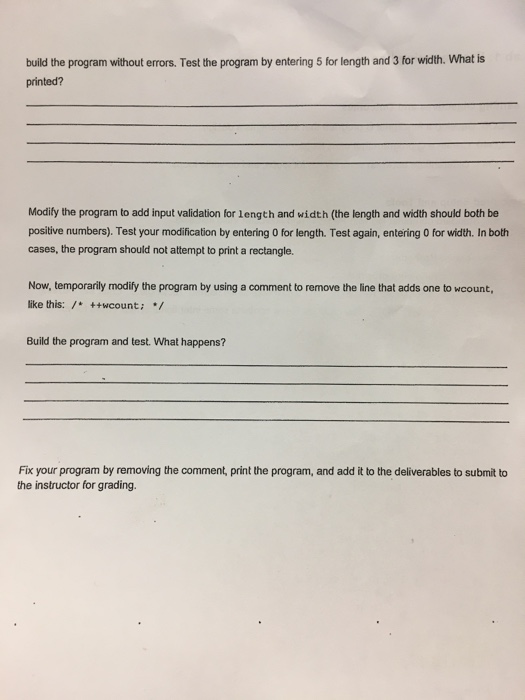 build the program without errors. Test the program by entering 5 for length and 3 for width. What is printed?

Modify the program to add input validation for length and width (the length and width should both be positive numbers). Test your modification by entering 0 for length. Test again, entering 0 for width. In both cases, the program should not attempt to print a rectangle.

Now, temporarily modify the program by using a comment to remove the line that adds one to wcount, like this: /* ++wcount; */

Build the program and test. What happens?

Fix your program by removing the comment, print the program, and add it to the deliverables to submit to the instructor for grading.